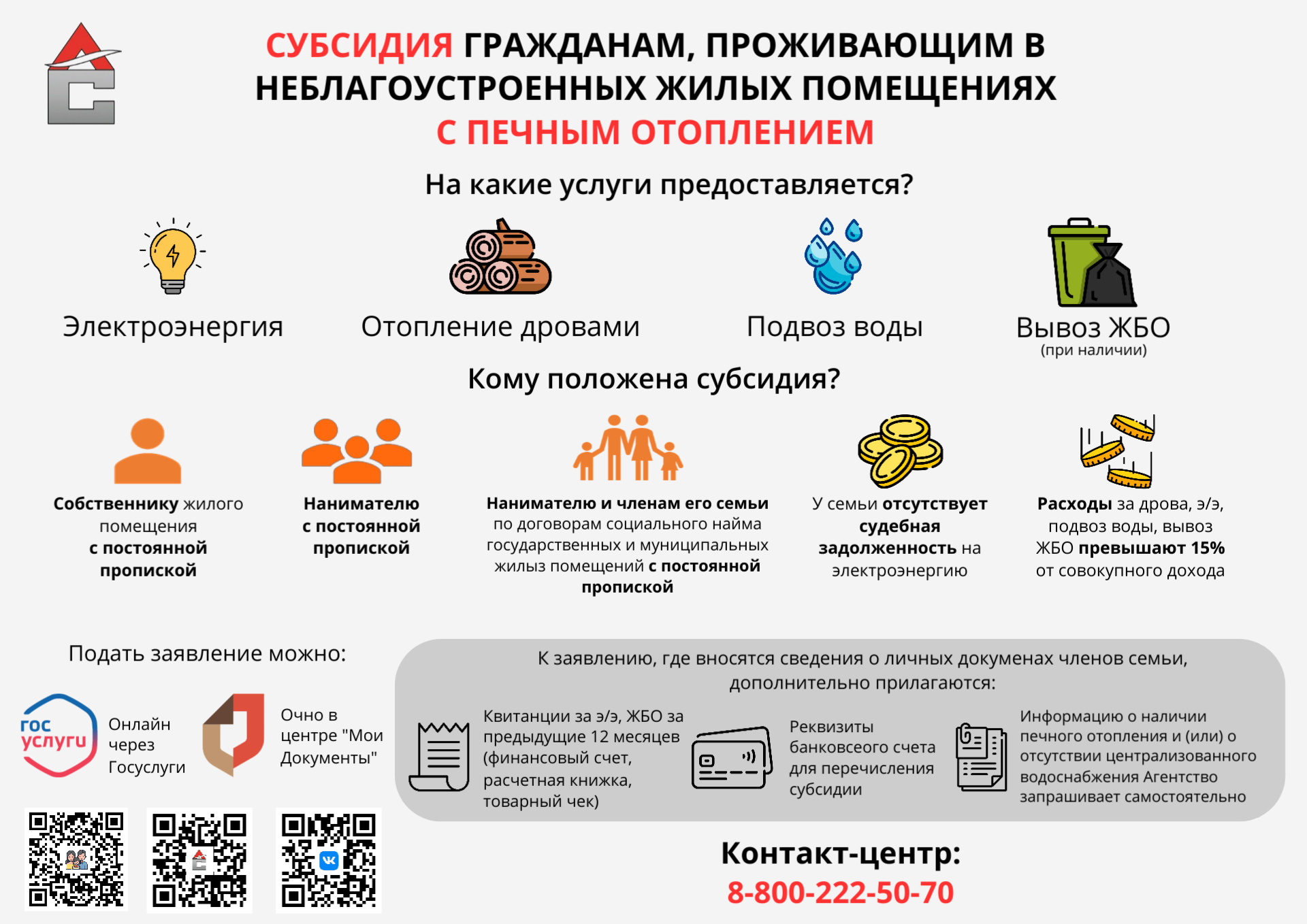 СУБСИДИЯ ГРАЖДАНАМ, ПРОЖИВАЮЩИМ В НЕБЛАГОУСТРОЕННЫХ ЖИЛЫХ ПОМЕЩЕНИЯХ С ПЕЧНЫМ ОТОПЛЕНИЕМ

На какие услуги предоставляется?

Электроэнергия

Отопление дровами

Подвоз воды

Вывоз ЖБО
(при наличии)

Кому положена субсидия?

Собственнику жилого помещения с постоянной пропиской

Нанимателю с постоянной пропиской

Нанимателю и членам его семьи по договорам социального найма государственных и муниципальных жилыз помещений с постоянной пропиской

У семьи отсутствует судебная задолженность на электроэнергию

Расходы за дрова, э/э, подвоз воды, вывоз ЖБО превышают 15% от совокупного дохода

Подать заявление можно:

гос услуги

Онлайн через Госуслуги

Очно в центре "Мои Документы"

К заявлению, где вносятся сведения о личных докуменах членов семьи, дополнительно прилагаются:

Квитанции за э/э, ЖБО за предыдущие 12 месяцев (финансовый счет, расчетная книжка, товарный чек)

Реквизиты банковсеого счета для перечисления субсидии

Информацию о наличии печного отопления и (или) о отсутствии централизованного водоснабжения Агентство запрашивает самостоятельно

Контакт-центр:
8-800-222-50-70